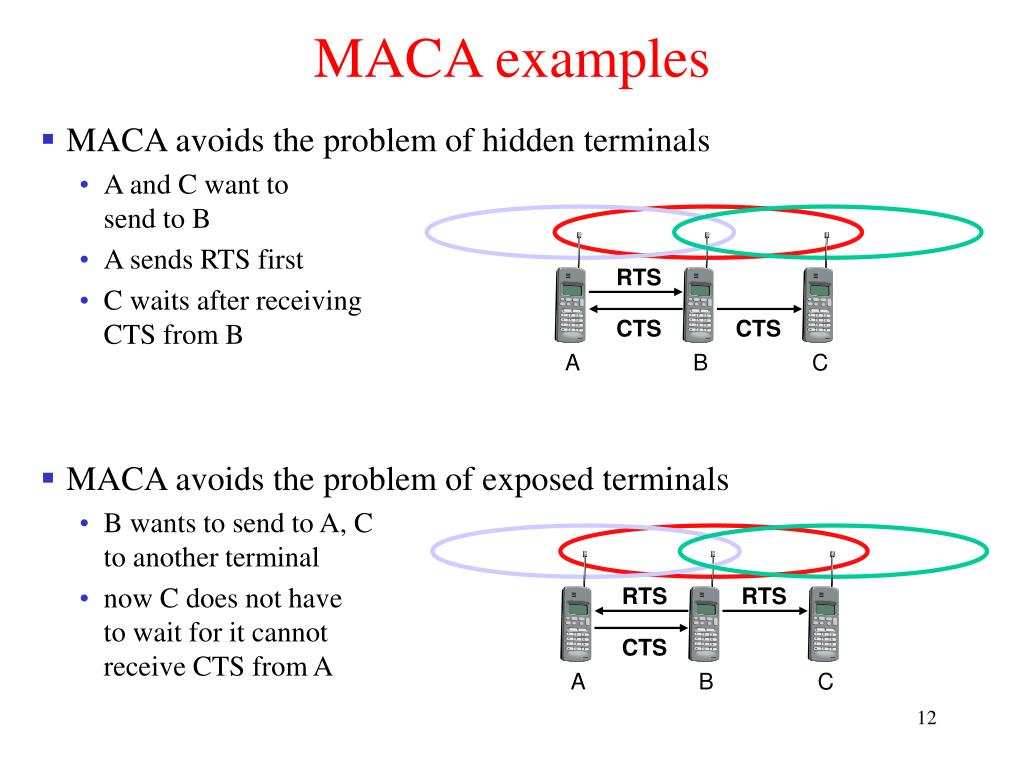 MACA examples

▪ MACA avoids the problem of hidden terminals
• A and C want to send to B
• A sends RTS first
• C waits after receiving CTS from B

RTS
CTS
CTS
A
B
C

▪ MACA avoids the problem of exposed terminals
• B wants to send to A, C to another terminal
• now C does not have to wait for it cannot receive CTS from A

RTS
RTS
CTS
A
B
C

12